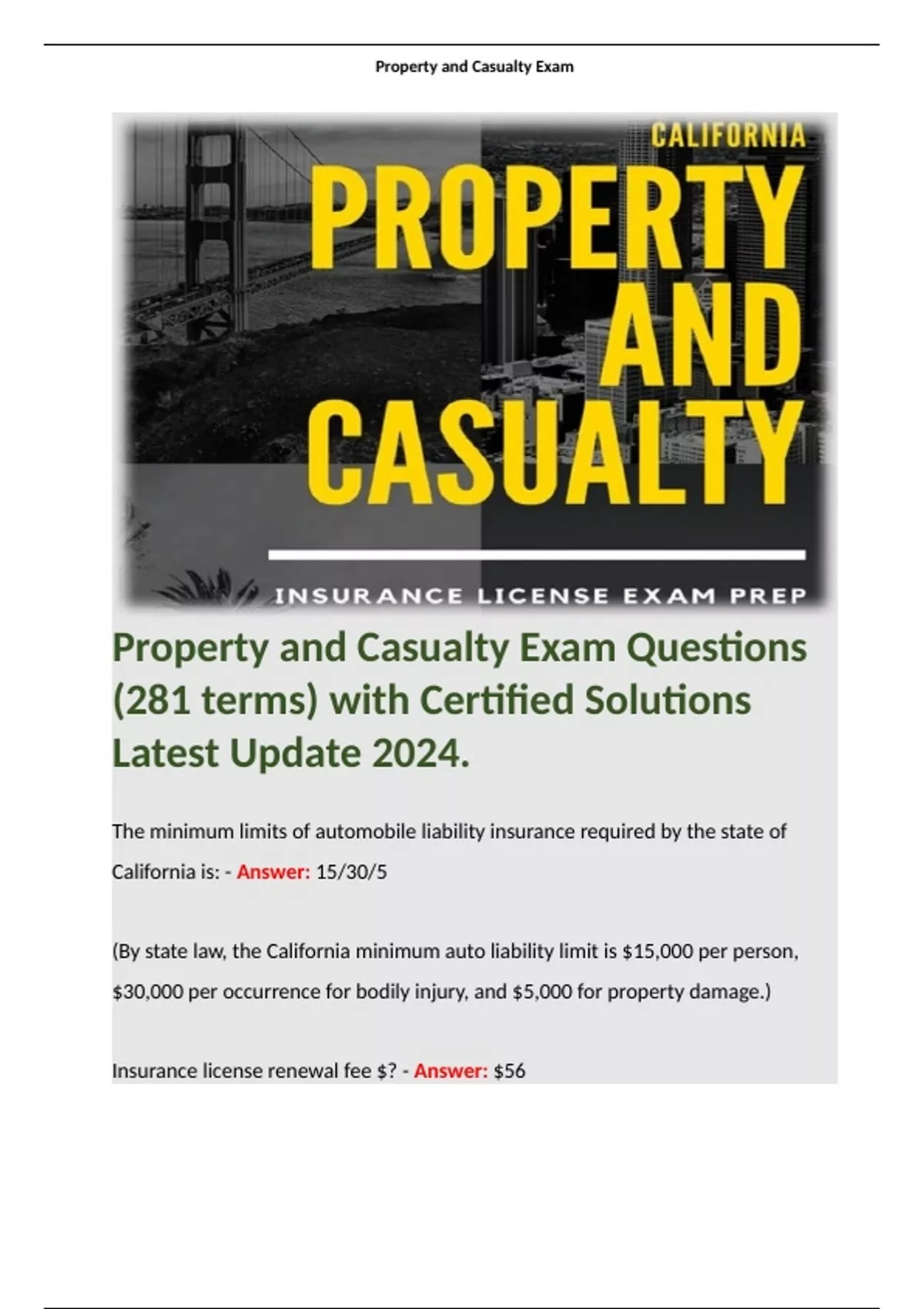 Property and Casualty Exam

CALIFORNIA
PROPERTY
AND
CASUALTY

INSURANCE LICENSE EXAM PREP

Property and Casualty Exam Questions (281 terms) with Certified Solutions Latest Update 2024.

The minimum limits of automobile liability insurance required by the state of California is: - Answer: 15/30/5

(By state law, the California minimum auto liability limit is \$15,000 per person, \$30,000 per occurrence for bodily injury, and \$5,000 for property damage.)

Insurance license renewal fee \$? - Answer: \$56